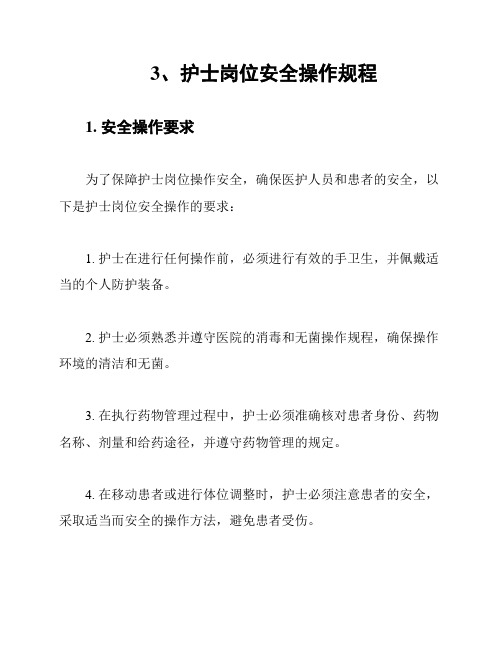 3、护士岗位安全操作规程

1. 安全操作要求

为了保障护士岗位操作安全，确保医护人员和患者的安全，以下是护士岗位安全操作的要求：

1. 护士在进行任何操作前，必须进行有效的手卫生，并佩戴适当的个人防护装备。

2. 护士必须熟悉并遵守医院的消毒和无菌操作规程，确保操作环境的清洁和无菌。

3. 在执行药物管理过程中，护士必须准确核对患者身份、药物名称、剂量和给药途径，并遵守药物管理的规定。

4. 在移动患者或进行体位调整时，护士必须注意患者的安全，采取适当而安全的操作方法，避免患者受伤。